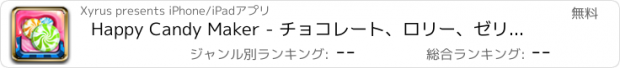 Xyrus presents iPhone/iPadアプリ

無料

Happy Candy Maker - チョコレート、ロリー、ゼリ...

ジャンル別ランキング: --

総合ランキング: --